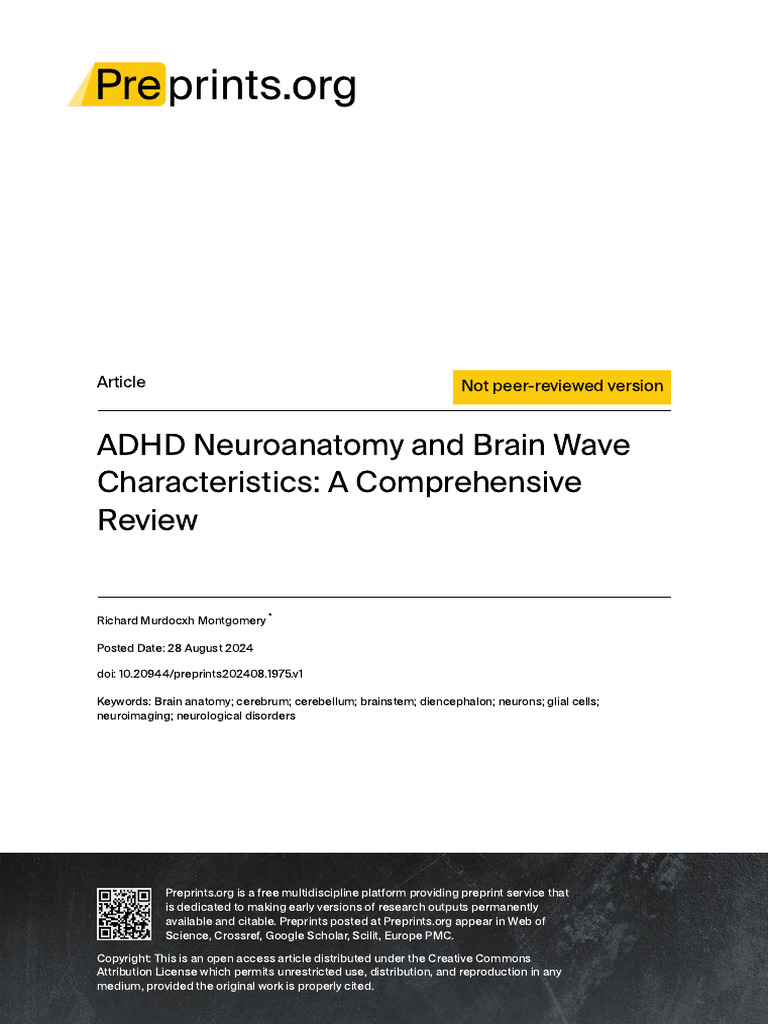 Preprints.org

Article

Not peer-reviewed version

ADHD Neuroanatomy and Brain Wave Characteristics: A Comprehensive Review

Richard Murdocxh Montgomery *

Posted Date: 28 August 2024

doi: 10.20944/preprints202408.1975.v1

Keywords: Brain anatomy; cerebrum; cerebellum; brainstem; diencephalon; neurons; glial cells; neuroimaging; neurological disorders

Preprints.org is a free multidiscipline platform providing preprint service that is dedicated to making early versions of research outputs permanently available and citable. Preprints posted at Preprints.org appear in Web of Science, Crossref, Google Scholar, Scilit, Europe PMC.

Copyright: This is an open access article distributed under the Creative Commons Attribution License which permits unrestricted use, distribution, and reproduction in any medium, provided the original work is properly cited.